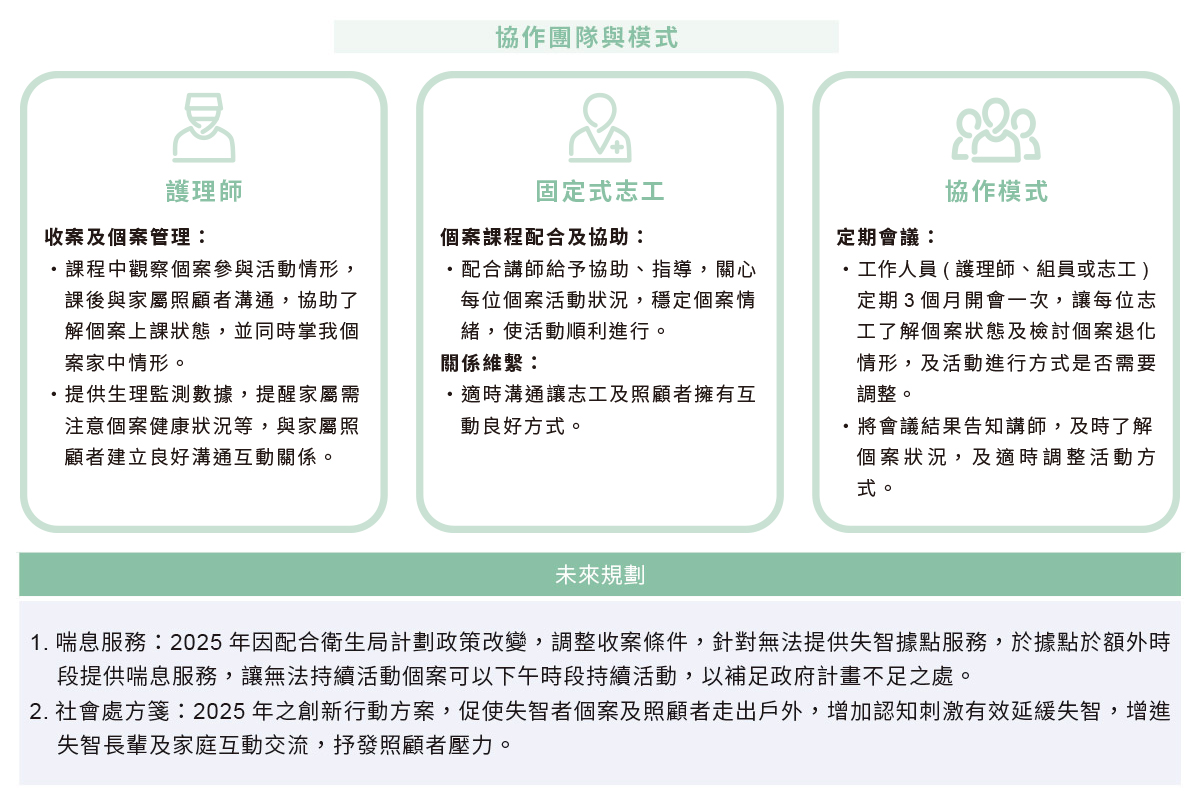 協作團隊與模式

護理師

收案及個案管理：

・課程中觀察個案參與活動情形，課後與家屬照顧者溝通，協助了解個案上課狀態，並同時掌我個案家中情形。

・提供生理監測數據，提醒家屬需注意個案健康狀況等，與家屬照顧者建立良好溝通互動關係。

固定式志工

個案課程配合及協助：

・配合講師給予協助、指導，關心每位個案活動狀況，穩定個案情緒，使活動順利進行。

關係維繫：

・適時溝通讓志工及照顧者擁有互動良好方式。

協作模式

定期會議：

・工作人員（護理師、組員或志工）定期 3 個月開會一次，讓每位志工了解個案狀態及檢討個案退化情形，及活動進行方式是否需要調整。

・將會議結果告知講師，及時了解個案狀況，及適時調整活動方式。

未來規劃

1. 喘息服務：2025 年因配合衛生局計劃政策改變，調整收案條件，針對無法提供失智據點服務，於據點於額外時段提供喘息服務，讓無法持續活動個案可以下午時段持續活動，以補足政府計畫不足之處。

2. 社會處方箋：2025 年之創新行動方案，促使失智者個案及照顧者走出戶外，增加認知刺激有效延緩失智，增進失智長輩及家庭互動交流，抒發照顧者壓力。